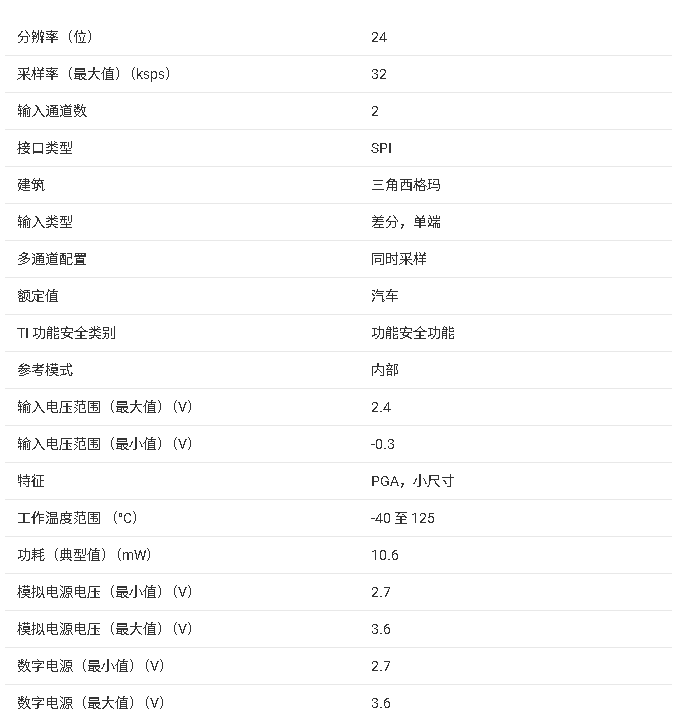 | | |
|---|---|
| 分辨率（位） | 24 |
| 采样率（最大值）（ksps） | 32 |
| 输入通道数 | 2 |
| 接口类型 | SPI |
| 建筑 | 三角西格玛 |
| 输入类型 | 差分，单端 |
| 多通道配置 | 同时采样 |
| 额定值 | 汽车 |
| TI 功能安全类别 | 功能安全功能 |
| 参考模式 | 内部 |
| 输入电压范围（最大值）（V） | 2.4 |
| 输入电压范围（最小值）（V） | -0.3 |
| 特征 | PGA，小尺寸 |
| 工作温度范围（°C） | -40 至 125 |
| 功耗（典型值）（mW） | 10.6 |
| 模拟电源电压（最小值）（V） | 2.7 |
| 模拟电源电压（最大值）（V） | 3.6 |
| 数字电源（最小值）（V） | 2.7 |
| 数字电源（最大值）（V） | 3.6 |